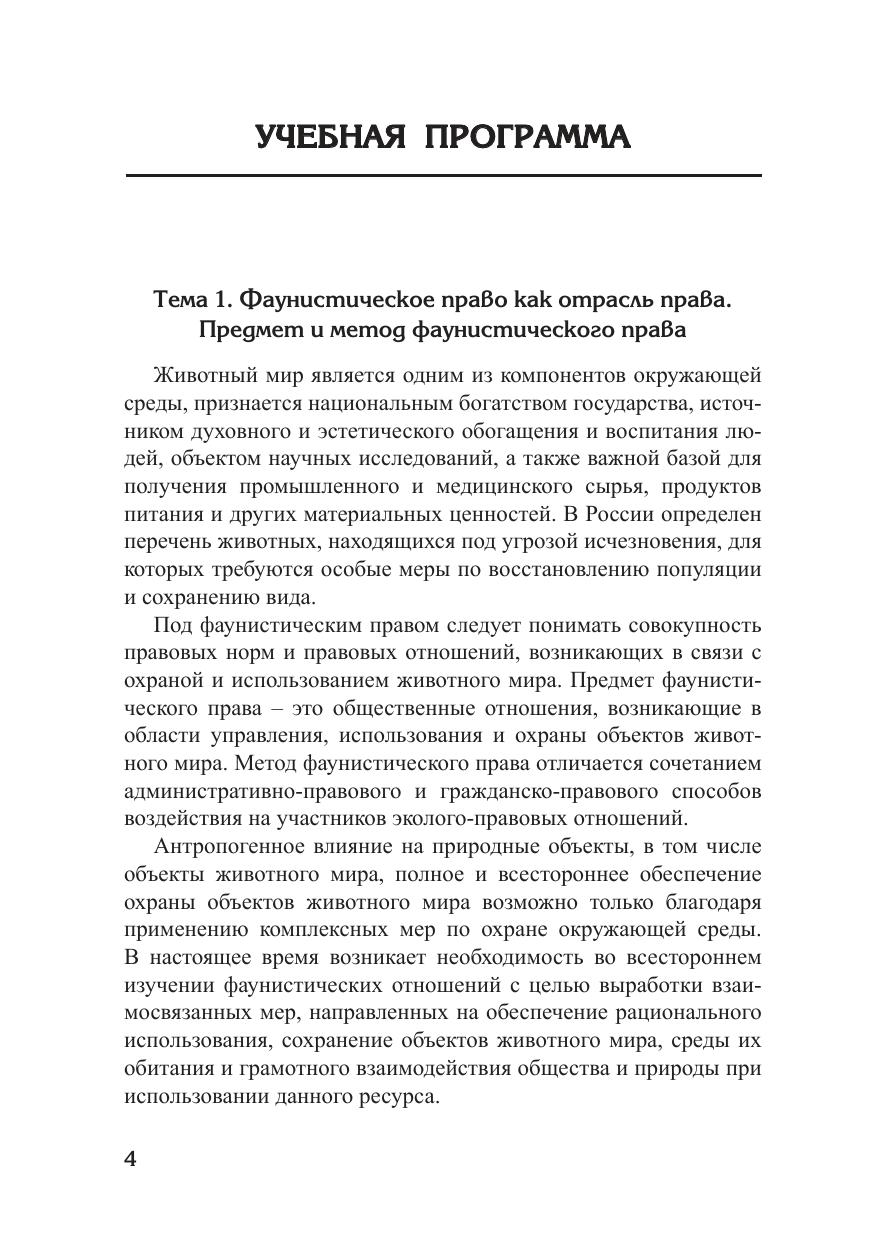 УЧЕБНАЯ ПРОГРАММА

Тема 1. Фаунистическое право как отрасль права. Предмет и метод фаунистического права

Животный мир является одним из компонентов окружающей среды, признается национальным богатством государства, источником духовного и эстетического обогащения и воспитания людей, объектом научных исследований, а также важной базой для получения промышленного и медицинского сырья, продуктов питания и других материальных ценностей. В России определен перечень животных, находящихся под угрозой исчезновения, для которых требуются особые меры по восстановлению популяции и сохранению вида.

Под фаунистическим правом следует понимать совокупность правовых норм и правовых отношений, возникающих в связи с охраной и использованием животного мира. Предмет фаунистического права – это общественные отношения, возникающие в области управления, использования и охраны объектов животного мира. Метод фаунистического права отличается сочетанием административно-правового и гражданско-правового способов воздействия на участников эколого-правовых отношений.

Антропогенное влияние на природные объекты, в том числе объекты животного мира, полное и всестороннее обеспечение охраны объектов животного мира возможно только благодаря применению комплексных мер по охране окружающей среды. В настоящее время возникает необходимость во всестороннем изучении фаунистических отношений с целью выработки взаимосвязанных мер, направленных на обеспечение рационального использования, сохранение объектов животного мира, среды их обитания и грамотного взаимодействия общества и природы при использовании данного ресурса.

4